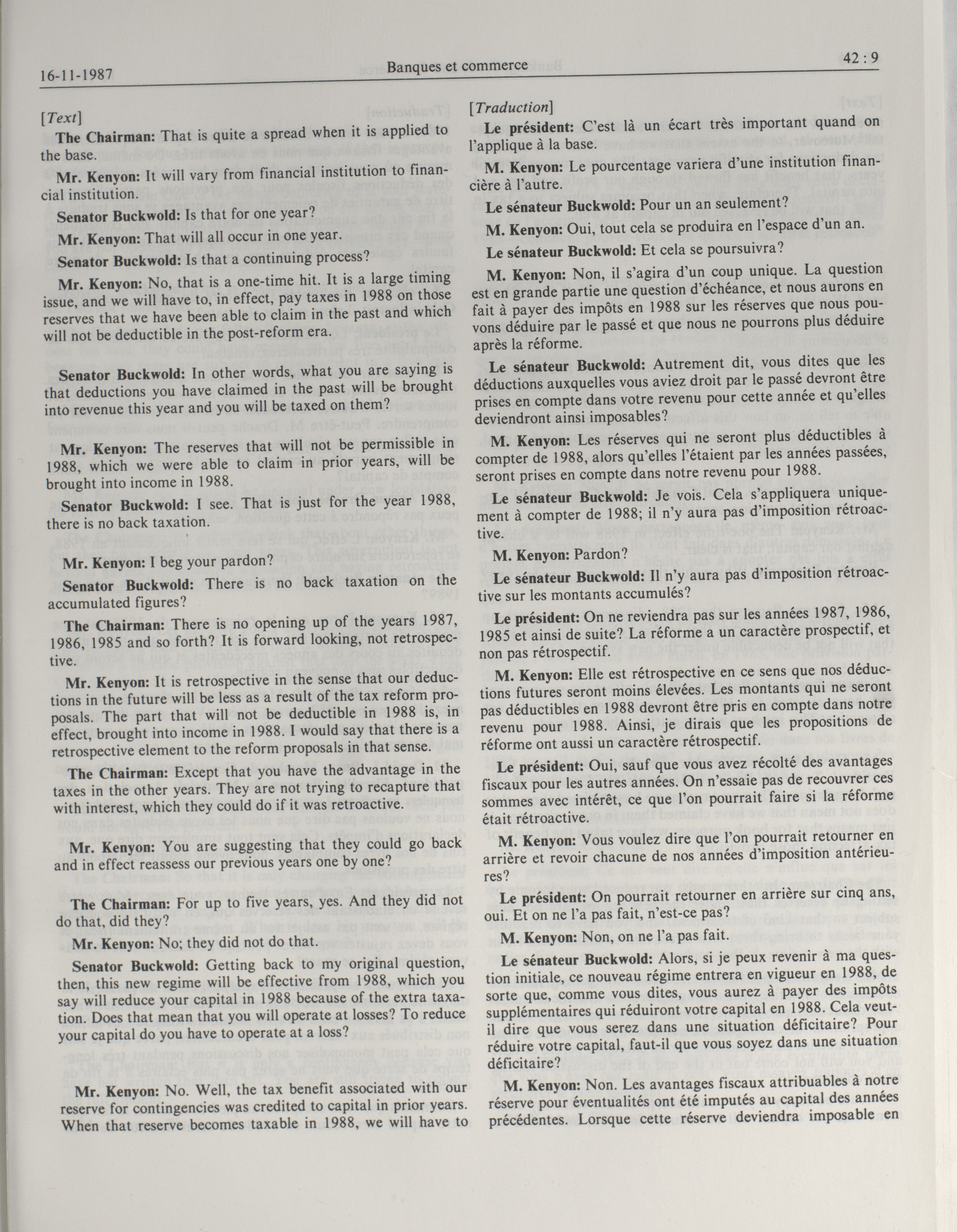 16-11-1987 Banques et commerce 42 : 9

[Text]

The Chairman: That is quite a spread when it is applied to the base.

Mr. Kenyon: It will vary from financial institution to financial institution.

Senator Buckwold: Is that for one year?

Mr. Kenyon: That will all occur in one year.

Senator Buckwold: Is that a continuing process?

Mr. Kenyon: No, that is a one-time hit. It is a large timing issue, and we will have to, in effect, pay taxes in 1988 on those reserves that we have been able to claim in the past and which will not be deductible in the post-reform era.

Senator Buckwold: In other words, what you are saying is that deductions you have claimed in the past will be brought into revenue this year and you will be taxed on them?

Mr. Kenyon: The reserves that will not be permissible in 1988, which we were able to claim in prior years, will be brought into income in 1988.

Senator Buckwold: I see. That is just for the year 1988, there is no back taxation.

Mr. Kenyon: I beg your pardon?

Senator Buckwold: There is no back taxation on the accumulated figures?

The Chairman: There is no opening up of the years 1987, 1986, 1985 and so forth? It is forward looking, not retrospective.

Mr. Kenyon: It is retrospective in the sense that our deductions in the future will be less as a result of the tax reform proposals. The part that will not be deductible in 1988 is, in effect, brought into income in 1988. I would say that there is a retrospective element to the reform proposals in that sense.

The Chairman: Except that you have the advantage in the taxes in the other years. They are not trying to recapture that with interest, which they could do if it was retroactive.

Mr. Kenyon: You are suggesting that they could go back and in effect reassess our previous years one by one?

The Chairman: For up to five years, yes. And they did not do that, did they?

Mr. Kenyon: No; they did not do that.

Senator Buckwold: Getting back to my original question, then, this new regime will be effective from 1988, which you say will reduce your capital in 1988 because of the extra taxation. Does that mean that you will operate at losses? To reduce your capital do you have to operate at a loss?

Mr. Kenyon: No. Well, the tax benefit associated with our reserve for contingencies was credited to capital in prior years. When that reserve becomes taxable in 1988, we will have to

[Traduction]

Le président: C'est là un écart très important quand on l'applique à la base.

M. Kenyon: Le pourcentage variera d'une institution financière à l'autre.

Le sénateur Buckwold: Pour un an seulement?

M. Kenyon: Oui, tout cela se produira en l'espace d'un an.

Le sénateur Buckwold: Et cela se poursuivra?

M. Kenyon: Non, il s'agira d'un coup unique. La question est en grande partie une question d'échéance, et nous aurons en fait à payer des impôts en 1988 sur les réserves que nous pouvons déduire par le passé et que nous ne pourrons plus déduire après la réforme.

Le sénateur Buckwold: Autrement dit, vous dites que les déductions auxquelles vous aviez droit par le passé devront être prises en compte dans votre revenu pour cette année et qu'elles deviendront ainsi imposables?

M. Kenyon: Les réserves qui ne seront plus déductibles à compter de 1988, alors qu'elles l'étaient par les années passées, seront prises en compte dans notre revenu pour 1988.

Le sénateur Buckwold: Je vois. Cela s'appliquera uniquement à compter de 1988; il n'y aura pas d'imposition rétroactive.

M. Kenyon: Pardon?

Le sénateur Buckwold: Il n'y aura pas d'imposition rétroactive sur les montants accumulés?

Le président: On ne reviendra pas sur les années 1987, 1986, 1985 et ainsi de suite? La réforme a un caractère prospectif, et non pas rétrospectif.

M. Kenyon: Elle est rétrospective en ce sens que nos déductions futures seront moins élevées. Les montants qui ne seront pas déductibles en 1988 devront être pris en compte dans notre revenu pour 1988. Ainsi, je dirais que les propositions de réforme ont aussi un caractère rétrospectif.

Le président: Oui, sauf que vous avez récolté des avantages fiscaux pour les autres années. On n'essaie pas de recouvrer ces sommes avec intérêt, ce que l'on pourrait faire si la réforme était rétroactive.

M. Kenyon: Vous voulez dire que l'on pourrait retourner en arrière et revoir chacune de nos années d'imposition antérieures?

Le président: On pourrait retourner en arrière sur cinq ans, oui. Et on ne l'a pas fait, n'est-ce pas?

M. Kenyon: Non, on ne l'a pas fait.

Le sénateur Buckwold: Alors, si je peux revenir à ma question initiale, ce nouveau régime entrera en vigueur en 1988, de sorte que, comme vous dites, vous aurez à payer des impôts supplémentaires qui réduiront votre capital en 1988. Cela veut-il dire que vous serez dans une situation déficitaire? Pour réduire votre capital, faut-il que vous soyez dans une situation déficitaire?

M. Kenyon: Non. Les avantages fiscaux attribuables à notre réserve pour éventualités ont été imputés au capital des années précédentes. Lorsque cette réserve deviendra imposable en